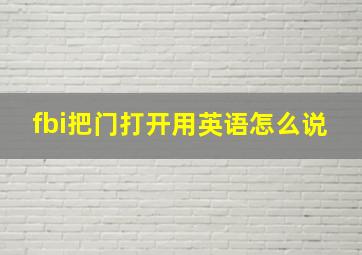 fbi把门打开用英语怎么说